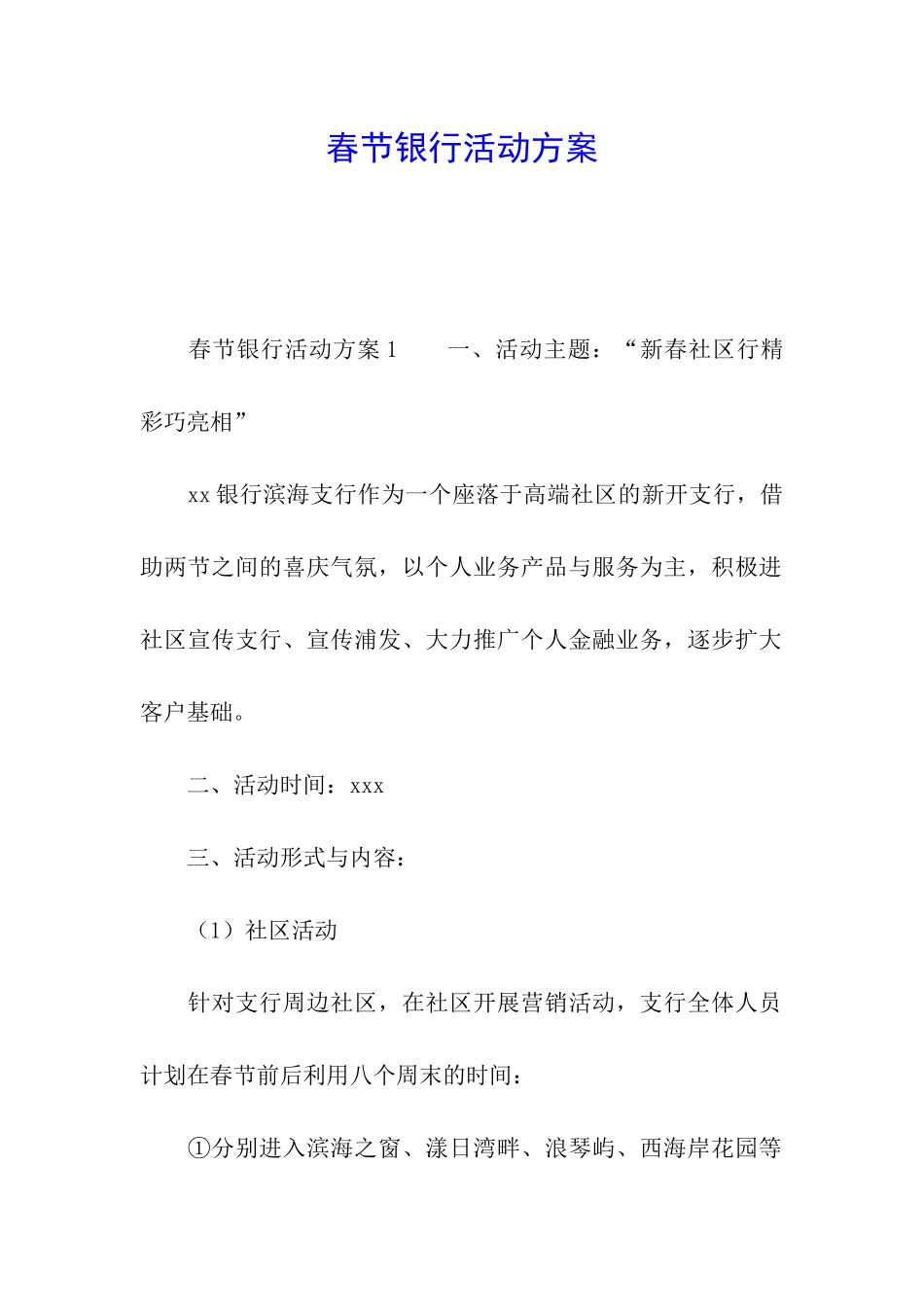 春节银行活动方案

春节银行活动方案 1　　一、活动主题：“新春社区行精彩巧亮相”

xx 银行滨海支行作为一个座落于高端社区的新开支行，借助两节之间的喜庆气氛，以个人业务产品与服务为主，积极进社区宣传支行、宣传浦发、大力推广个人金融业务，逐步扩大客户基础。

二、活动时间：xxx

三、活动形式与内容：

（1）社区活动

针对支行周边社区，在社区开展营销活动，支行全体人员计划在春节前后利用八个周末的时间：

①分别进入滨海之窗、漾日湾畔、浪琴屿、西海岸花园等